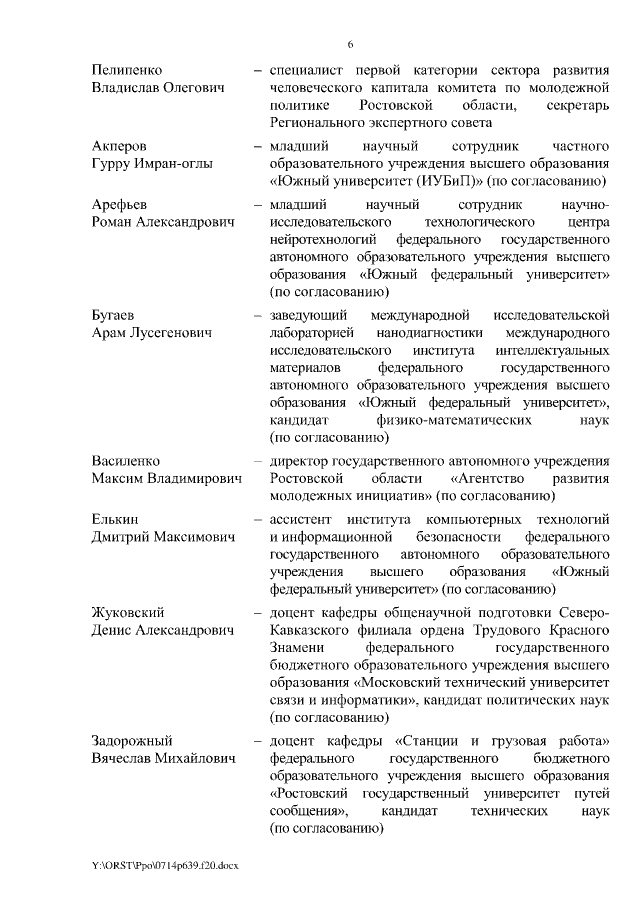 6

Пелипенко Владислав Олегович – специалист первой категории сектора развития человеческого капитала комитета по молодежной политике Ростовской области, секретарь Регионального экспертного совета

Акперов Гурру Имран-оглы – младший научный сотрудник частного образовательного учреждения высшего образования «Южный университет (ИУБиП)» (по согласованию)

Арефьев Роман Александрович – младший научный сотрудник научно-исследовательского технологического центра нейротехнологий федерального государственного автономного образовательного учреждения высшего образования «Южный федеральный университет» (по согласованию)

Бугаев Арам Лусегенович – заведующий международной исследовательской лабораторией нанодиагностики международного исследовательского института интеллектуальных материалов федерального государственного автономного образовательного учреждения высшего образования «Южный федеральный университет», кандидат физико-математических наук (по согласованию)

Василенко Максим Владимирович – директор государственного автономного учреждения Ростовской области «Агентство развития молодежных инициатив» (по согласованию)

Елькин Дмитрий Максимович – ассистент института компьютерных технологий и информационной безопасности федерального государственного автономного образовательного учреждения высшего образования «Южный федеральный университет» (по согласованию)

Жуковский Денис Александрович – доцент кафедры общенаучной подготовки Северо-Кавказского филиала ордена Трудового Красного Знамени федерального государственного бюджетного образовательного учреждения высшего образования «Московский технический университет связи и информатики», кандидат политических наук (по согласованию)

Задорожный Вячеслав Михайлович – доцент кафедры «Станции и грузовая работа» федерального государственного бюджетного образовательного учреждения высшего образования «Ростовский государственный университет путей сообщения», кандидат технических наук (по согласованию)

Y:\ORST\Ppo\0714p639.f20.docx